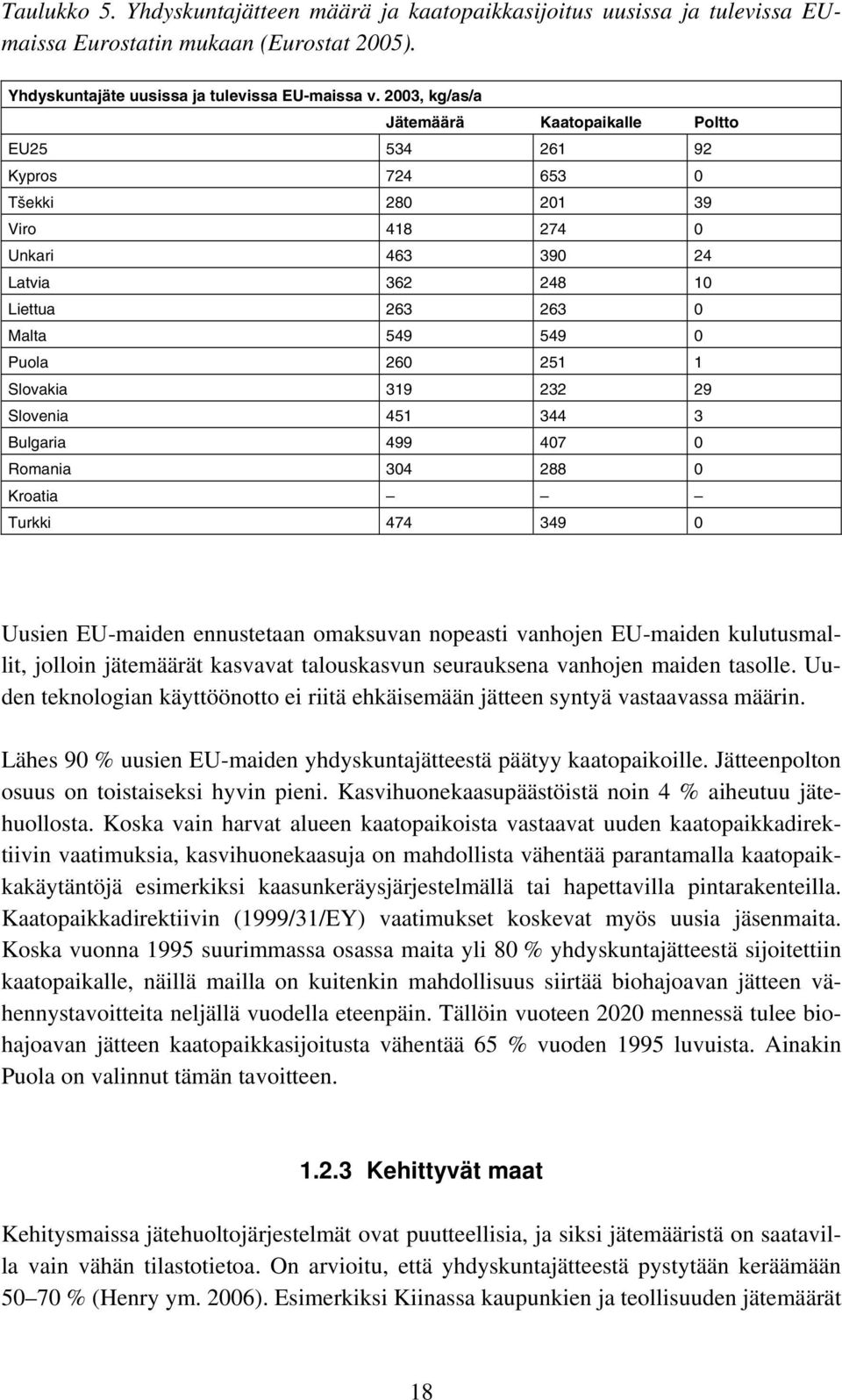 Taulukko 5. Yhdyskuntajätteen määrä ja kaatopaikkasijoitus uusissa ja tulevissa EU-maissa Eurostatin mukaan (Eurostat 2005).

Yhdyskuntajäte uusissa ja tulevissa EU-maissa v. 2003, kg/as/a

| | Jätemäärä | Kaatopaikalle | Poltto |
|---|---|---|---|
| EU25 | 534 | 261 | 92 |
| Kypros | 724 | 653 | 0 |
| Tšekki | 280 | 201 | 39 |
| Viro | 418 | 274 | 0 |
| Unkari | 463 | 390 | 24 |
| Latvia | 362 | 248 | 10 |
| Liettua | 263 | 263 | 0 |
| Malta | 549 | 549 | 0 |
| Puola | 260 | 251 | 1 |
| Slovakia | 319 | 232 | 29 |
| Slovenia | 451 | 344 | 3 |
| Bulgaria | 499 | 407 | 0 |
| Romania | 304 | 288 | 0 |
| Kroatia | – | – | – |
| Turkki | 474 | 349 | 0 |

Uusien EU-maiden ennustetaan omaksuvan nopeasti vanhojen EU-maiden kulutusmallit, jolloin jätemäärät kasvavat talouskasvun seurauksena vanhojen maiden tasolle. Uuden teknologian käyttöönotto ei riitä ehkäisemään jätteen syntyä vastaavassa määrin.

Lähes 90 % uusien EU-maiden yhdyskuntajätteestä päätyy kaatopaikoille. Jätteenpolton osuus on toistaiseksi hyvin pieni. Kasvihuonekaasupäästöistä noin 4 % aiheutuu jätehuollosta. Koska vain harvat alueen kaatopaikoista vastaavat uuden kaatopaikkadirektiivin vaatimuksia, kasvihuonekaasuja on mahdollista vähentää parantamalla kaatopaikkakäytäntöjä esimerkiksi kaasunkeräysjärjestelmällä tai hapettavilla pintarakenteilla. Kaatopaikkadirektiivin (1999/31/EY) vaatimukset koskevat myös uusia jäsenmaita. Koska vuonna 1995 suurimmassa osassa maita yli 80 % yhdyskuntajätteestä sijoitettiin kaatopaikalle, näillä mailla on kuitenkin mahdollisuus siirtää biohajoavan jätteen vähennystavoitteita neljällä vuodella eteenpäin. Tällöin vuoteen 2020 mennessä tulee biohajoavan jätteen kaatopaikkasijoitusta vähentää 65 % vuoden 1995 luvuista. Ainakin Puola on valinnut tämän tavoitteen.

1.2.3 Kehittyvät maat

Kehitysmaissa jätehuoltojärjestelmät ovat puutteellisia, ja siksi jätemääristä on saatavilla vain vähän tilastotietoa. On arvioitu, että yhdyskuntajätteestä pystytään keräämään 50–70 % (Henry ym. 2006). Esimerkiksi Kiinassa kaupunkien ja teollisuuden jätemäärät

18